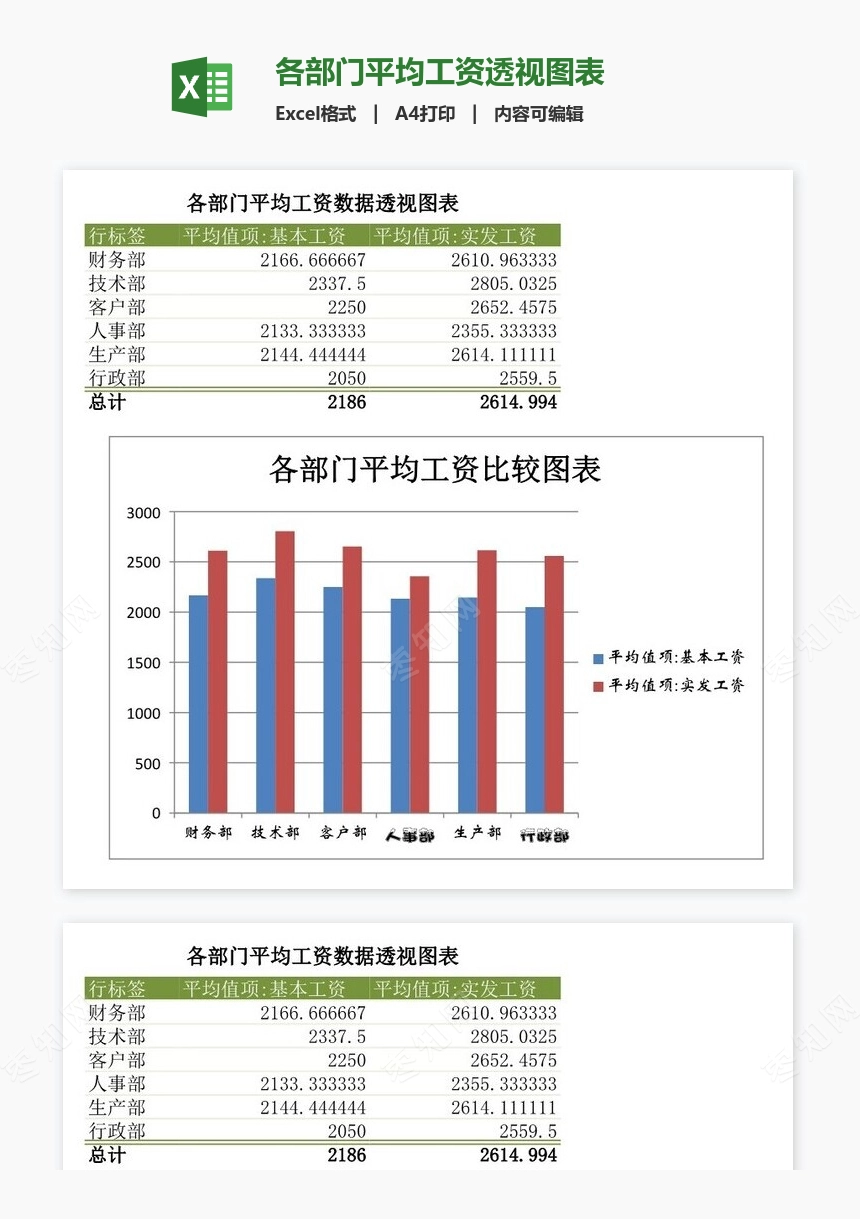 各部门平均工资透视图表
Excel格式 | A4打印 | 内容可编辑

各部门平均工资数据透视图表

| 行标签 | 平均值项:基本工资 | 平均值项:实发工资 |
|---|---|---|
| 财务部 | 2166.666667 | 2610.963333 |
| 技术部 | 2337.5 | 2805.0325 |
| 客户部 | 2250 | 2652.4575 |
| 人事部 | 2133.333333 | 2355.333333 |
| 生产部 | 2144.444444 | 2614.111111 |
| 行政部 | 2050 | 2559.5 |
| 总计 | 2186 | 2614.994 |

各部门平均工资比较图表

3000
2500
2000
1500
1000
500
0
财务部 技术部 客户部 人事部 生产部 行政部
平均值项:基本工资
平均值项:实发工资

各部门平均工资数据透视图表

| 行标签 | 平均值项:基本工资 | 平均值项:实发工资 |
|---|---|---|
| 财务部 | 2166.666667 | 2610.963333 |
| 技术部 | 2337.5 | 2805.0325 |
| 客户部 | 2250 | 2652.4575 |
| 人事部 | 2133.333333 | 2355.333333 |
| 生产部 | 2144.444444 | 2614.111111 |
| 行政部 | 2050 | 2559.5 |
| 总计 | 2186 | 2614.994 |